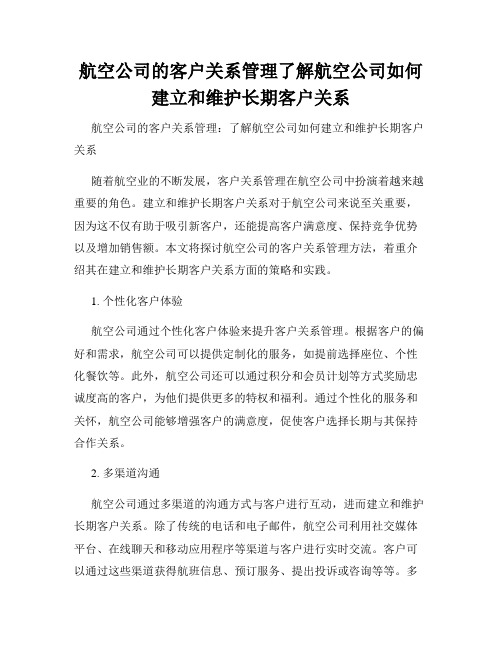 航空公司的客户关系管理了解航空公司如何建立和维护长期客户关系

航空公司的客户关系管理：了解航空公司如何建立和维护长期客户关系

随着航空业的不断发展，客户关系管理在航空公司中扮演着越来越重要的角色。建立和维护长期客户关系对于航空公司来说至关重要，因为这不仅有助于吸引新客户，还能提高客户满意度、保持竞争优势以及增加销售额。本文将探讨航空公司的客户关系管理方法，着重介绍其在建立和维护长期客户关系方面的策略和实践。

1. 个性化客户体验

航空公司通过个性化客户体验来提升客户关系管理。根据客户的偏好和需求，航空公司可以提供定制化的服务，如提前选择座位、个性化餐饮等。此外，航空公司还可以通过积分和会员计划等方式奖励忠诚度高的客户，为他们提供更多的特权和福利。通过个性化的服务和关怀，航空公司能够增强客户的满意度，促使客户选择长期与其保持合作关系。

2. 多渠道沟通

航空公司通过多渠道的沟通方式与客户进行互动，进而建立和维护长期客户关系。除了传统的电话和电子邮件，航空公司利用社交媒体平台、在线聊天和移动应用程序等渠道与客户进行实时交流。客户可以通过这些渠道获得航班信息、预订服务、提出投诉或咨询等等。多